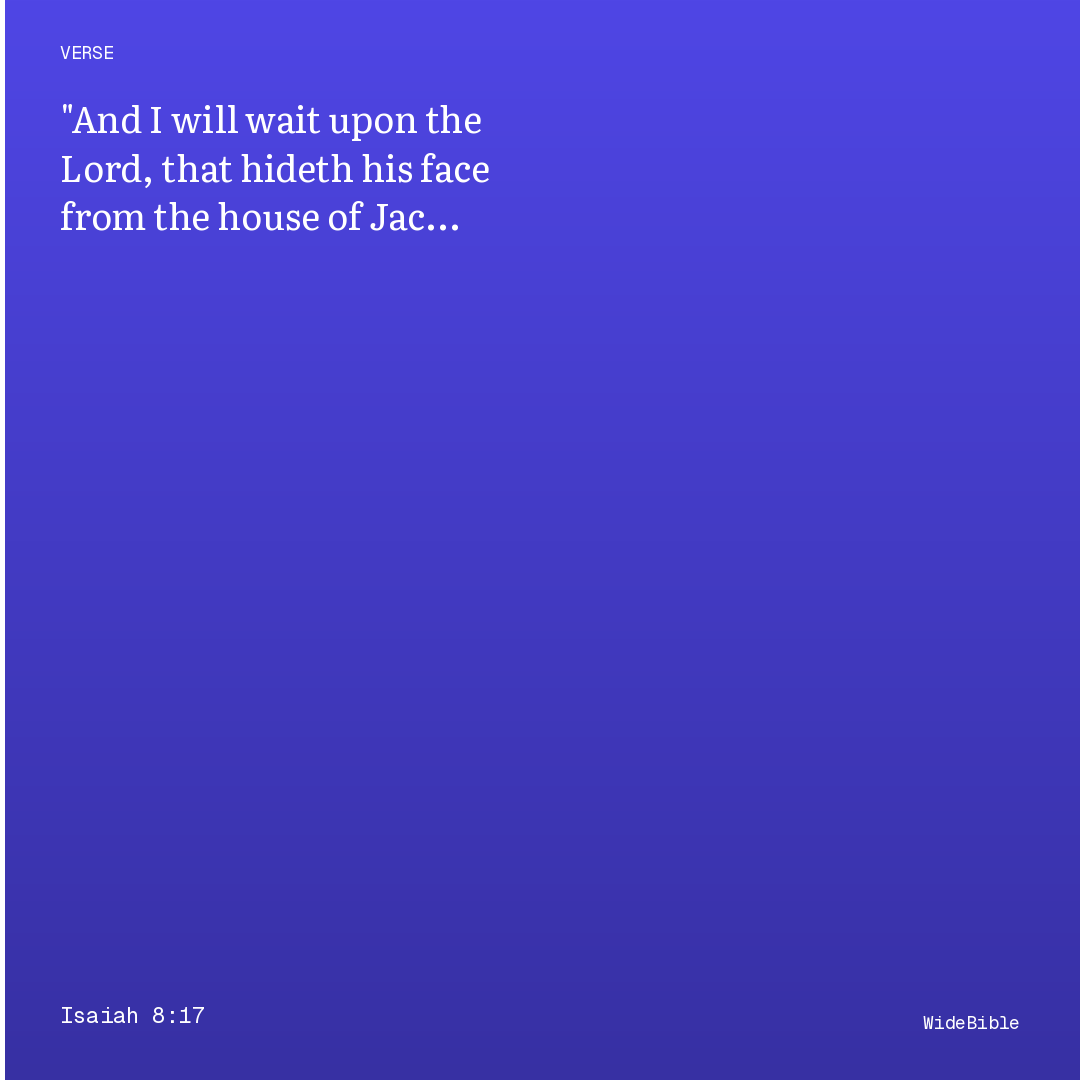 VERSE

"And I will wait upon the Lord, that hideth his face from the house of Jac...

Isaiah 8:17

WideBible